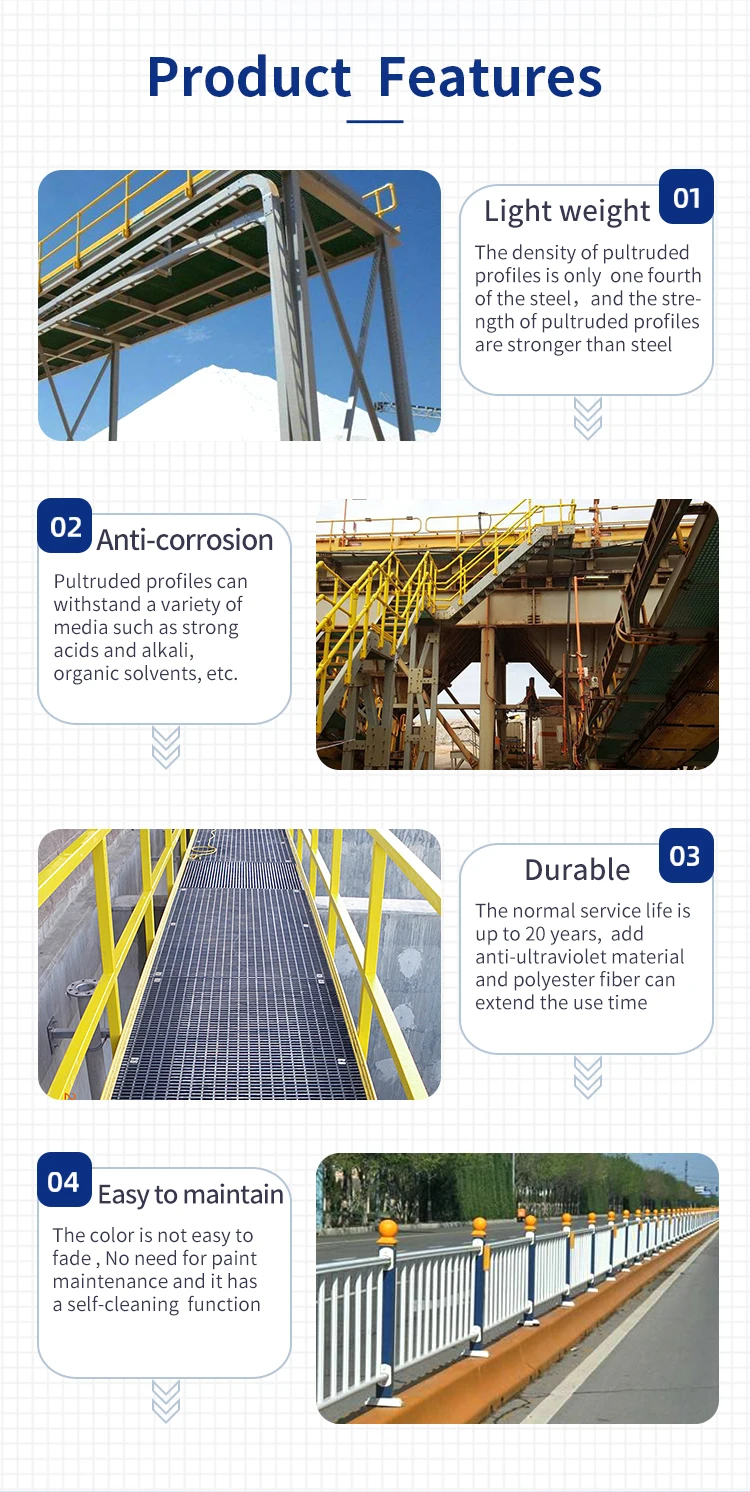 Product Features

Light weight
01
The density of pultruded profiles is only one fourth of the steel，and the strength of pultruded profiles are stronger than steel

02
Anti-corrosion
Pultruded profiles can withstand a variety of media such as strong acids and alkali, organic solvents, etc.

Durable
03
The normal service life is up to 20 years, add anti-ultraviolet material and polyester fiber can extend the use time

04
Easy to maintain
The color is not easy to fade , No need for paint maintenance and it has a self-cleaning function